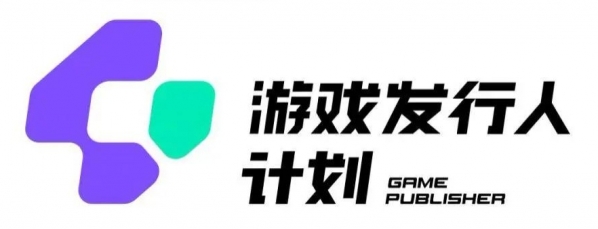 游戏发行人
计划 GAME PUBLISHER